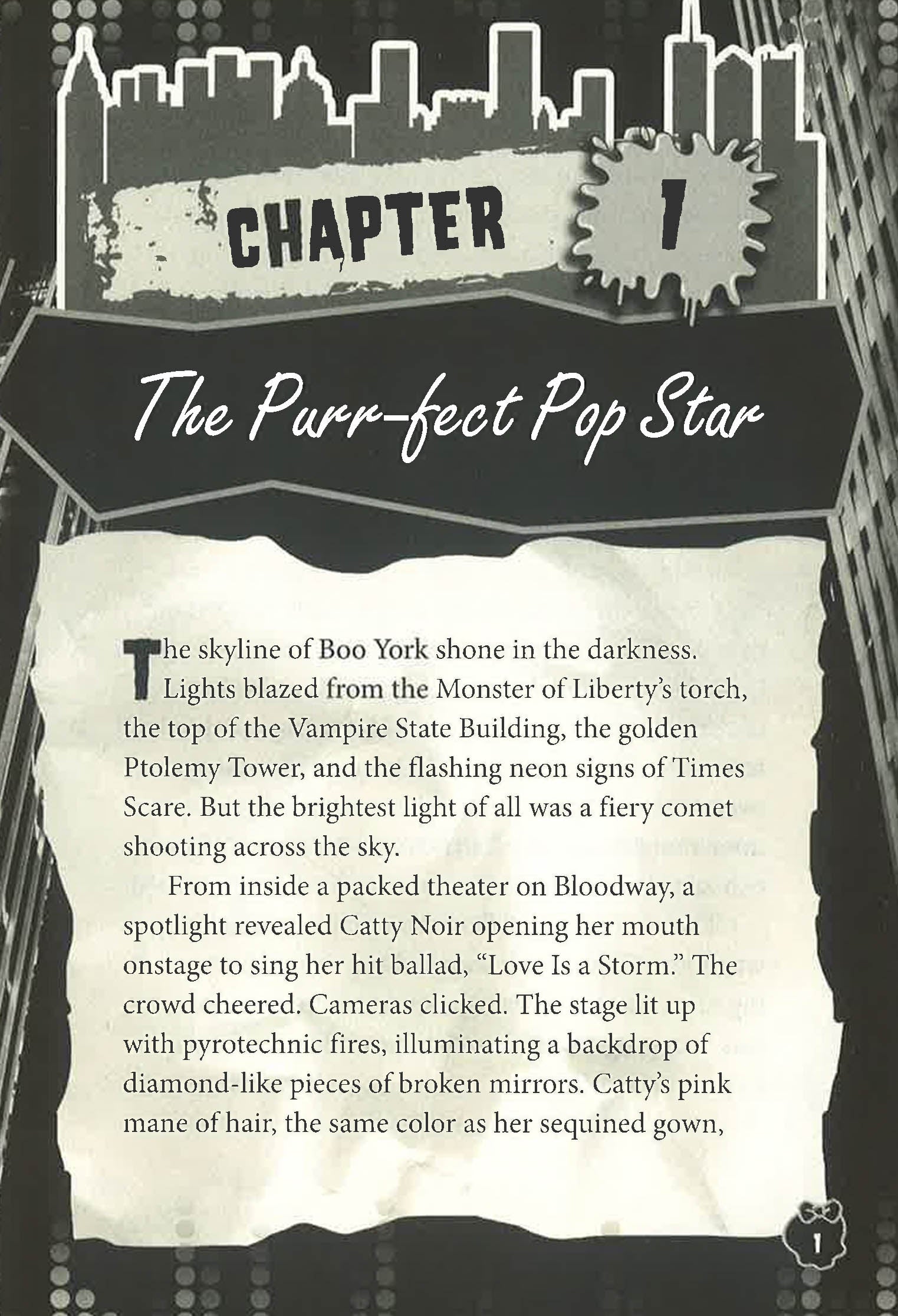 CHAPTER 1

The Purr-fect Pop Star

The skyline of Boo York shone in the darkness. Lights blazed from the Monster of Liberty's torch, the top of the Vampire State Building, the golden Ptolemy Tower, and the flashing neon signs of Times Scare. But the brightest light of all was a fiery comet shooting across the sky.

From inside a packed theater on Bloodway, a spotlight revealed Catty Noir opening her mouth onstage to sing her hit ballad, "Love Is a Storm." The crowd cheered. Cameras clicked. The stage lit up with pyrotechnic fires, illuminating a backdrop of diamond-like pieces of broken mirrors. Catty's pink mane of hair, the same color as her sequined gown,

1